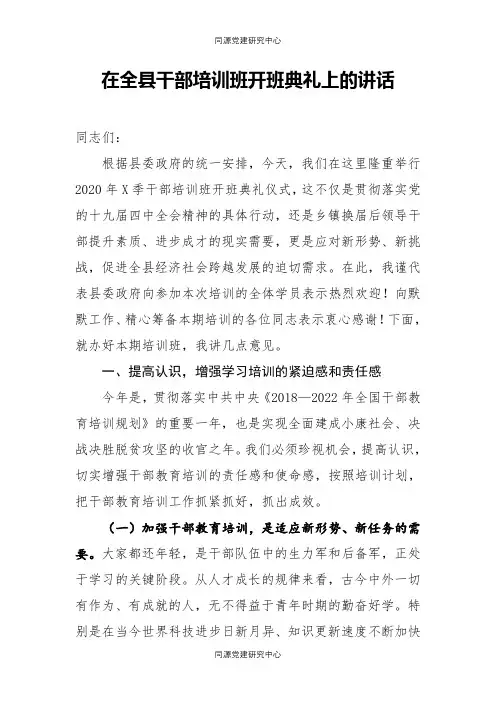 同源党建研究中心

在全县干部培训班开班典礼上的讲话

同志们：

根据县委政府的统一安排，今天，我们在这里隆重举行2020年X季干部培训班开班典礼仪式，这不仅是贯彻落实党的十九届四中全会精神的具体行动，还是乡镇换届后领导干部提升素质、进步成才的现实需要，更是应对新形势、新挑战，促进全县经济社会跨越发展的迫切需求。在此，我谨代表县委政府向参加本次培训的全体学员表示热烈欢迎！向默默工作、精心筹备本期培训的各位同志表示衷心感谢！下面，就办好本期培训班，我讲几点意见。

一、提高认识，增强学习培训的紧迫感和责任感

今年是，贯彻落实中共中央《2018—2022年全国干部教育培训规划》的重要一年，也是实现全面建成小康社会、决战决胜脱贫攻坚的收官之年。我们必须珍视机会，提高认识，切实增强干部教育培训的责任感和使命感，按照培训计划，把干部教育培训工作抓紧抓好，抓出成效。

（一）加强干部教育培训，是适应新形势、新任务的需要。大家都还年轻，是干部队伍中的生力军和后备军，正处于学习的关键阶段。从人才成长的规律来看，古今中外一切有作为、有成就的人，无不得益于青年时期的勤奋好学。特别是在当今世界科技进步日新月异、知识更新速度不断加快

同源党建研究中心